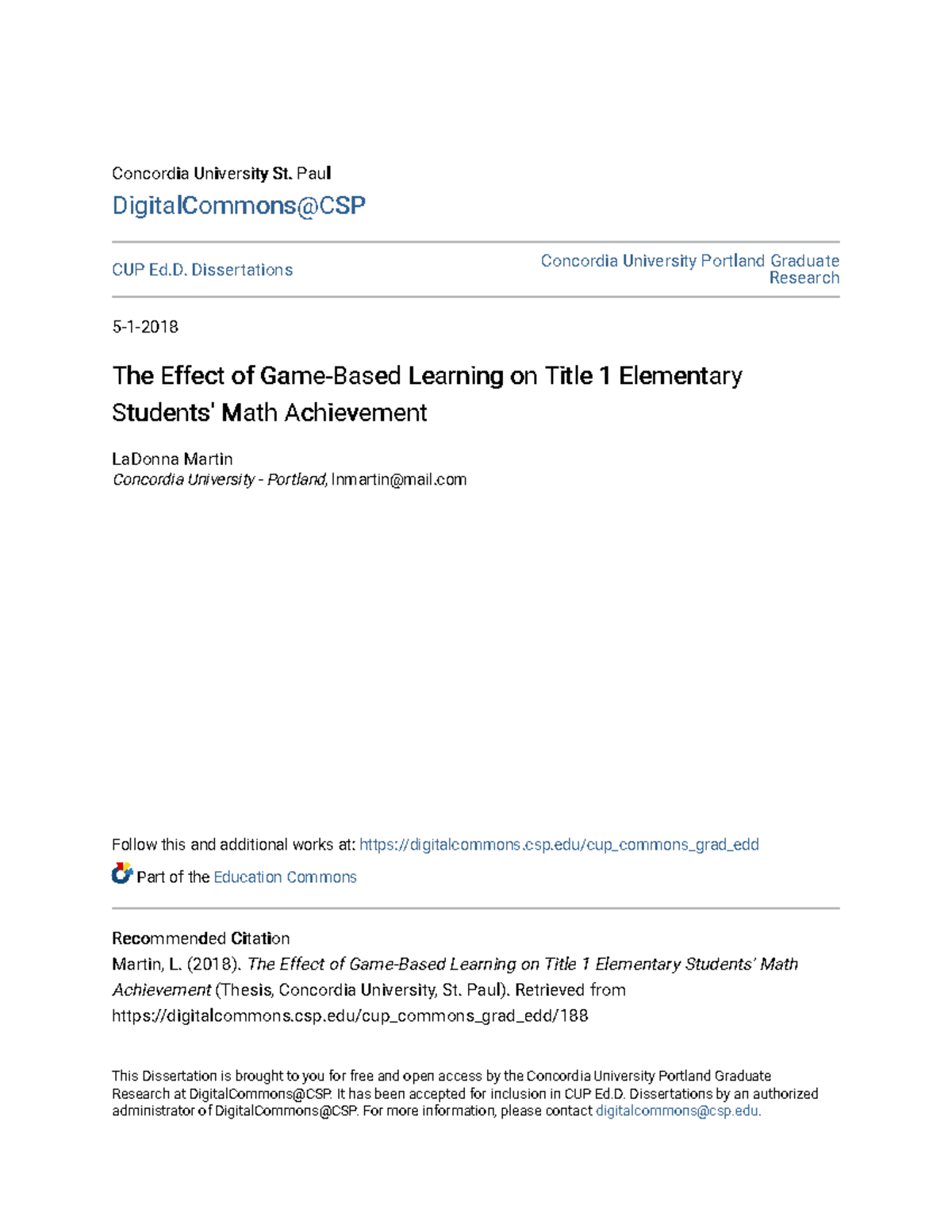 Concordia University St. Paul

DigitalCommons@CSP

CUP Ed.D. Dissertations

Concordia University Portland Graduate Research

5-1-2018

The Effect of Game-Based Learning on Title 1 Elementary Students' Math Achievement

LaDonna Martin
Concordia University - Portland, lnmartin@mail.com

Follow this and additional works at: https://digitalcommons.csp.edu/cup_commons_grad_edd

Part of the Education Commons

Recommended Citation
Martin, L. (2018). The Effect of Game-Based Learning on Title 1 Elementary Students' Math Achievement (Thesis, Concordia University, St. Paul). Retrieved from https://digitalcommons.csp.edu/cup_commons_grad_edd/188

This Dissertation is brought to you for free and open access by the Concordia University Portland Graduate Research at DigitalCommons@CSP. It has been accepted for inclusion in CUP Ed.D. Dissertations by an authorized administrator of DigitalCommons@CSP. For more information, please contact digitalcommons@csp.edu.